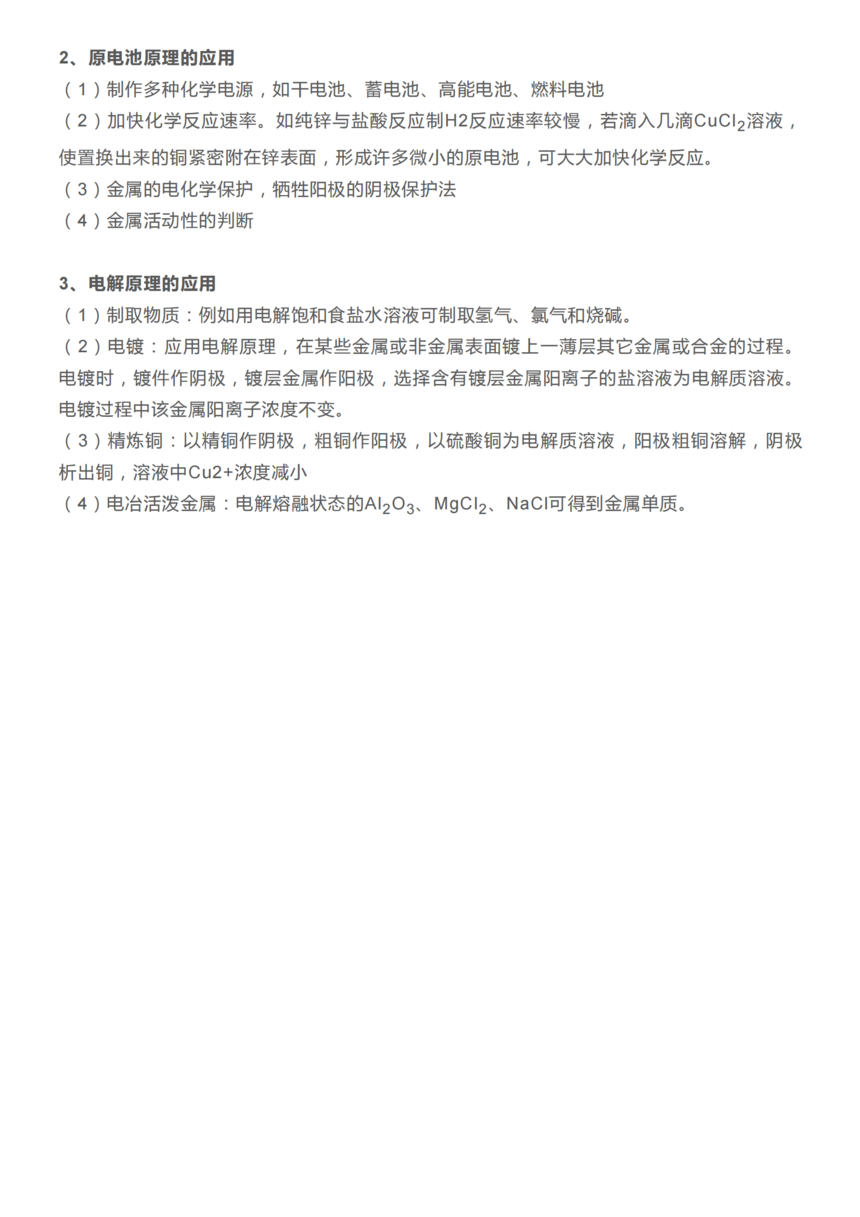 2、原电池原理的应用

（1）制作多种化学电源，如干电池、蓄电池、高能电池、燃料电池

（2）加快化学反应速率。如纯锌与盐酸反应制H2反应速率较慢，若滴入几滴$CuCl_2$溶液，使置换出来的铜紧密附在锌表面，形成许多微小的原电池，可大大加快化学反应。

（3）金属的电化学保护，牺牲阳极的阴极保护法

（4）金属活动性的判断

3、电解原理的应用

（1）制取物质：例如用电解饱和食盐水溶液可制取氢气、氯气和烧碱。

（2）电镀：应用电解原理，在某些金属或非金属表面镀上一薄层其它金属或合金的过程。电镀时，镀件作阴极，镀层金属作阳极，选择含有镀层金属阳离子的盐溶液为电解质溶液。电镀过程中该金属阳离子浓度不变。

（3）精炼铜：以精铜作阴极，粗铜作阳极，以硫酸铜为电解质溶液，阳极粗铜溶解，阴极析出铜，溶液中Cu2+浓度减小

（4）电冶活泼金属：电解熔融状态的$Al_2O_3$、$MgCl_2$、NaCl可得到金属单质。